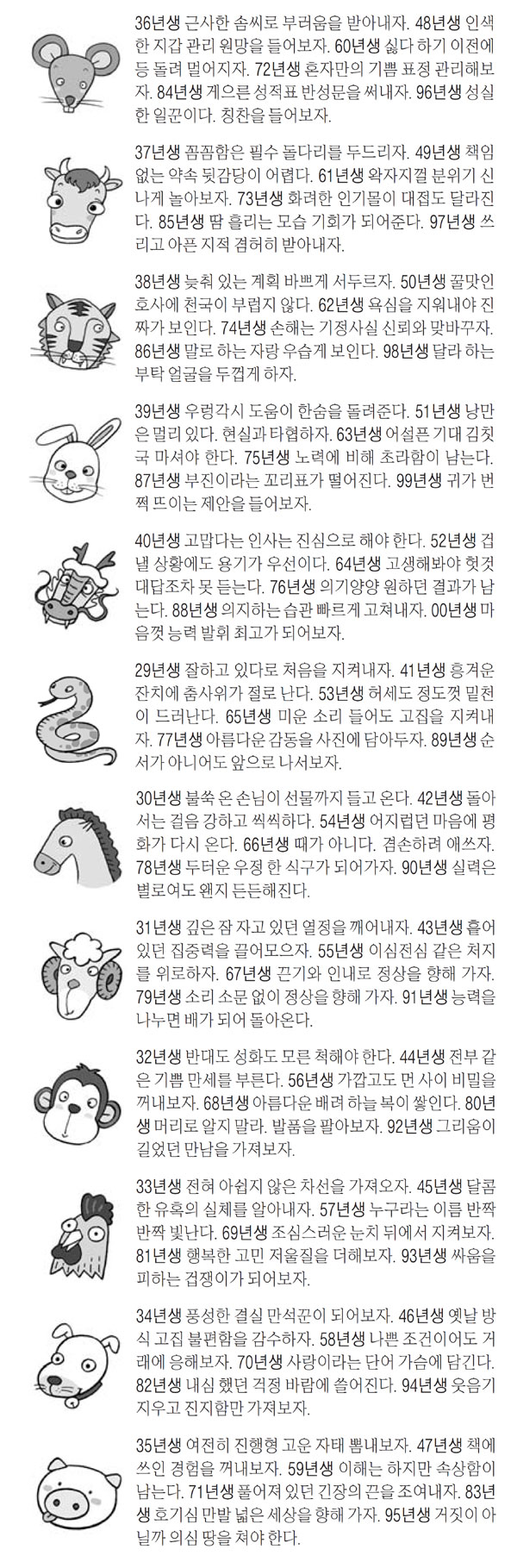 36년생 근사한 솜씨로 부러움을 받아내자. 48년생 인색한 지갑 관리 원망을 들어보자. 60년생 싫다 하기 이전에 등 돌려 멀어지자. 72년생 혼자만의 기쁨 표정 관리해보자. 84년생 게으른 성적표 반성문을 써내자. 96년생 성실한 일꾼이다. 칭찬을 들어보자.

37년생 꼼꼼함은 필수 돌다리를 두드리자. 49년생 책임 없는 약속 뒷감당이 어렵다. 61년생 왁자지껄 분위기 신나게 놀아보자. 73년생 화려한 인기몰이 대접도 달라진다. 85년생 땀 흘리는 모습 기회가 되어준다. 97년생 쓰리고 아픈 지적 겸허히 받아내자.

38년생 늦춰 있는 계획 바쁘게 서두르자. 50년생 꿀맛인 호사에 천국이 부럽지 않다. 62년생 욕심을 지워내야 진짜가 보인다. 74년생 손해는 기정사실 신뢰와 맞바꾸자. 86년생 말로 하는 자랑 우습게 보인다. 98년생 달라 하는 부탁 얼굴을 두껍게 하자.

39년생 우렁각시 도움이 한숨을 돌려준다. 51년생 낭만은 멀리 있다. 현실과 타협하자. 63년생 어설픈 기대 김칫국 마셔야 한다. 75년생 노력에 비해 초라함이 남는다. 87년생 부진이라는 꼬리표가 떨어진다. 99년생 귀가 번쩍 뜨이는 제안을 들어보자.

40년생 고맙다는 인사는 진심으로 해야 한다. 52년생 겁낼 상황에도 용기가 우선이다. 64년생 고생해봐야 헛것 대답조차 못 듣는다. 76년생 의기양양 원하던 결과가 남는다. 88년생 의지하는 습관 빠르게 고쳐내자. 00년생 마음껏 능력 발휘 최고가 되어보자.

29년생 잘하고 있다로 처음을 지켜내자. 41년생 흥겨운 잔치에 춤사위가 절로 난다. 53년생 허세도 정도껏 밑천이 드러난다. 65년생 미운 소리 들어도 고집을 지켜내자. 77년생 아름다운 감동을 사진에 담아두자. 89년생 순서가 아니어도 앞으로 나서보자.

30년생 불쑥 온 손님이 선물까지 들고 온다. 42년생 돌아서는 걸음 강하고 씩씩하다. 54년생 어지럽던 마음에 평화가 다시 온다. 66년생 때가 아니다. 겸손하려 애쓰자. 78년생 두터운 우정 한 식구가 되어가자. 90년생 실력은 별로여도 왠지 든든해진다.

31년생 깊은 잠 자고 있던 열정을 깨어내자. 43년생 흩어 있던 집중력을 끌어모으자. 55년생 이심전심 같은 처지를 위로하자. 67년생 끈기와 인내로 정상을 향해 가자. 79년생 소리 소문 없이 정상을 향해 가자. 91년생 능력을 나누면 배가 되어 돌아온다.

32년생 반대도 성화도 모른 척해야 한다. 44년생 전부 같은 기쁨 만세를 부른다. 56년생 가깝고도 먼 사이 비밀을 꺼내보자. 68년생 아름다운 배려 하늘 복이 쌓인다. 80년생 머리로 알지 말라. 발품을 팔아보자. 92년생 그리움이 길었던 만남을 가져보자.

33년생 전혀 아쉽지 않은 차선을 가져오자. 45년생 달콤한 유혹의 실체를 알아내자. 57년생 누구라는 이름 반짝반짝 빛난다. 69년생 조심스러운 눈치 뒤에서 지켜보자. 81년생 행복한 고민 저울질을 더해보자. 93년생 싸움을 피하는 겁쟁이가 되어보자.

34년생 풍성한 결실 만석꾼이 되어보자. 46년생 옛날 방식 고집 불편함을 감수하자. 58년생 나쁜 조건이어도 거래에 응해보자. 70년생 사랑이라는 단어 가슴에 담긴다. 82년생 내심 했던 걱정 바람에 쓸어진다. 94년생 웃음기 지우고 진지함만 가져보자.

35년생 여전히 진행형 고운 자태 뽐내보자. 47년생 책에 쓰인 경험을 꺼내보자. 59년생 이해는 하지만 속상함이 남는다. 71년생 풀어져 있던 긴장의 끈을 조여내자. 83년생 호기심 만발 넓은 세상을 향해 가자. 95년생 거짓이 아닐까 의심 땅을 쳐야 한다.